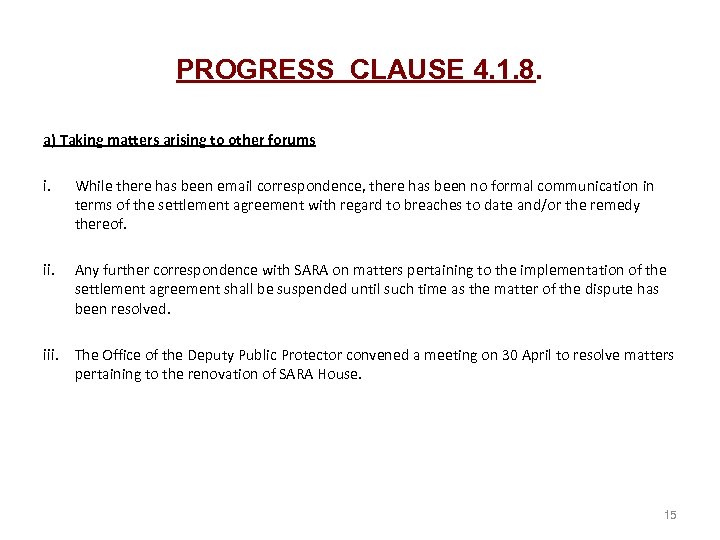 PROGRESS CLAUSE 4.1.8.

a) Taking matters arising to other forums

i. While there has been email correspondence, there has been no formal communication in terms of the settlement agreement with regard to breaches to date and/or the remedy thereof.

ii. Any further correspondence with SARA on matters pertaining to the implementation of the settlement agreement shall be suspended until such time as the matter of the dispute has been resolved.

iii. The Office of the Deputy Public Protector convened a meeting on 30 April to resolve matters pertaining to the renovation of SARA House.

15